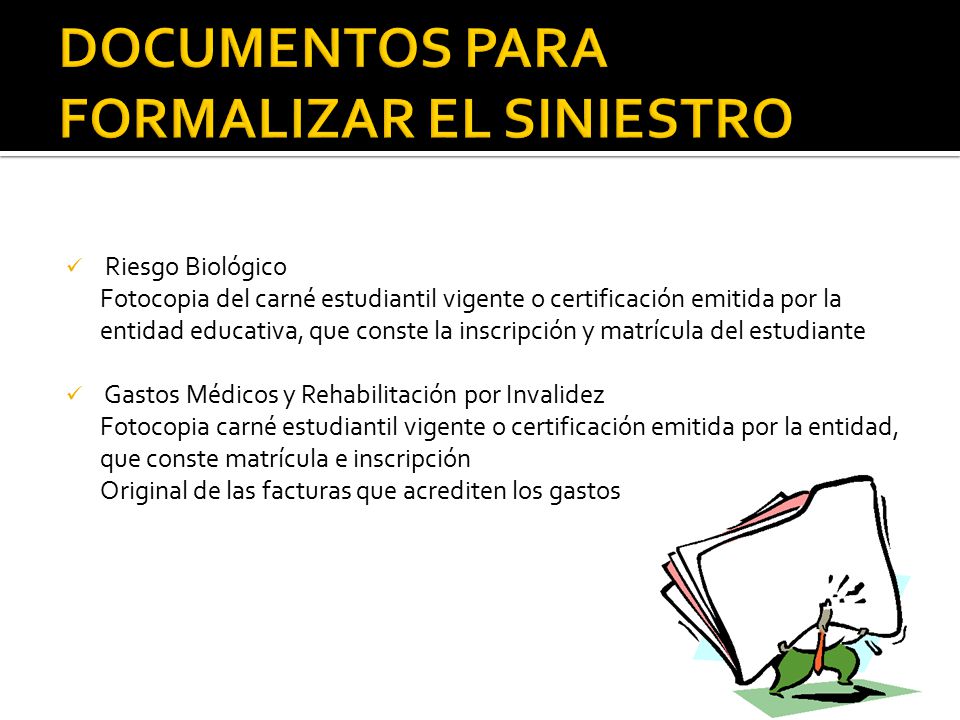 DOCUMENTOS PARA FORMALIZAR EL SINIESTRO

✓ Riesgo Biológico
Fotocopia del carné estudiantil vigente o certificación emitida por la entidad educativa, que conste la inscripción y matrícula del estudiante

✓ Gastos Médicos y Rehabilitación por Invalidez
Fotocopia carné estudiantil vigente o certificación emitida por la entidad, que conste matrícula e inscripción
Original de las facturas que acrediten los gastos